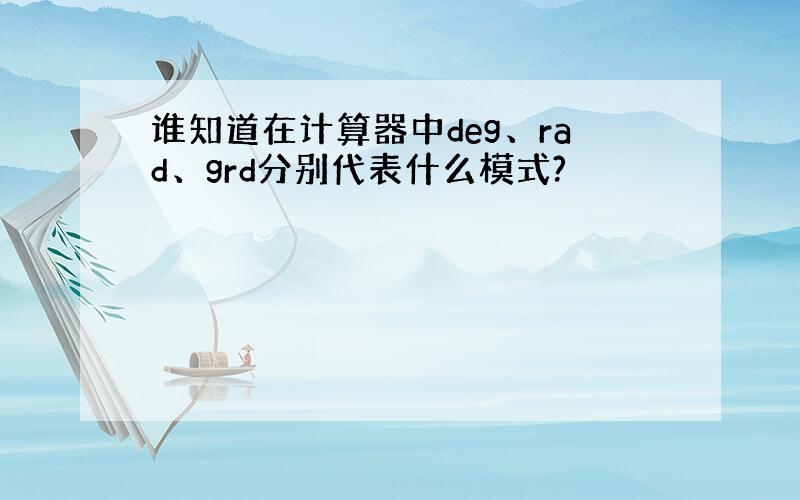 谁知道在计算器中deg、rad、grd分别代表什么模式?